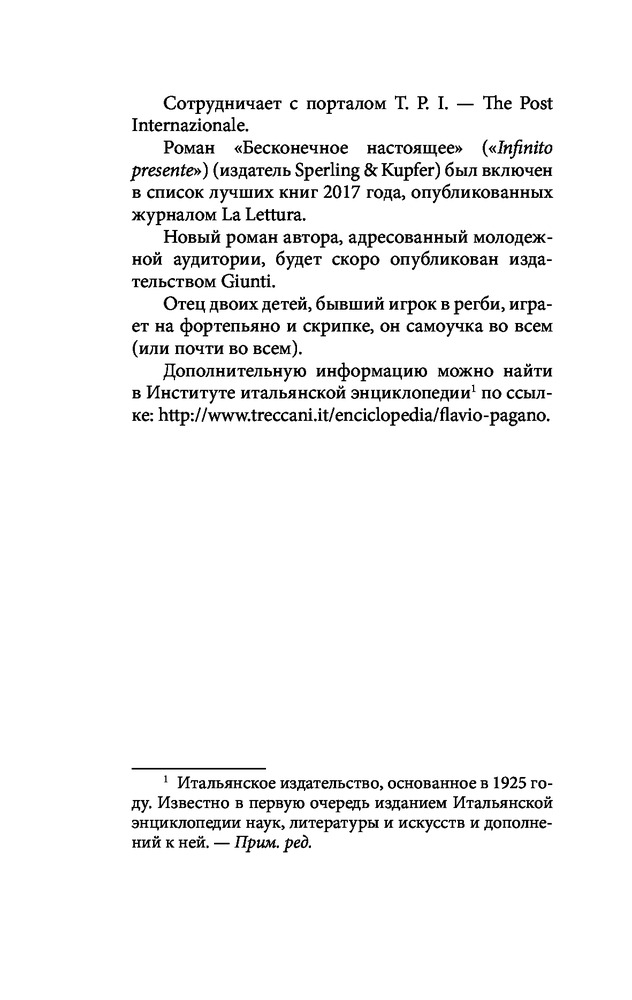 Сотрудничает с порталом T. P. I. — The Post Internazionale.

Роман «Бесконечное настоящее» («Infinito presente») (издатель Sperling & Kupfer) был включен в список лучших книг 2017 года, опубликованных журналом La Lettura.

Новый роман автора, адресованный молодежной аудитории, будет скоро опубликован издательством Giunti.

Отец двоих детей, бывший игрок в регби, играет на фортепьяно и скрипке, он самоучка во всем (или почти во всем).

Дополнительную информацию можно найти в Институте итальянской энциклопедии$^1$ по ссылке: http://www.treccani.it/enciclopedia/flavio-pagano.

$^1$ Итальянское издательство, основанное в 1925 году. Известно в первую очередь изданием Итальянской энциклопедии наук, литературы и искусств и дополнений к ней. — Прим. ред.